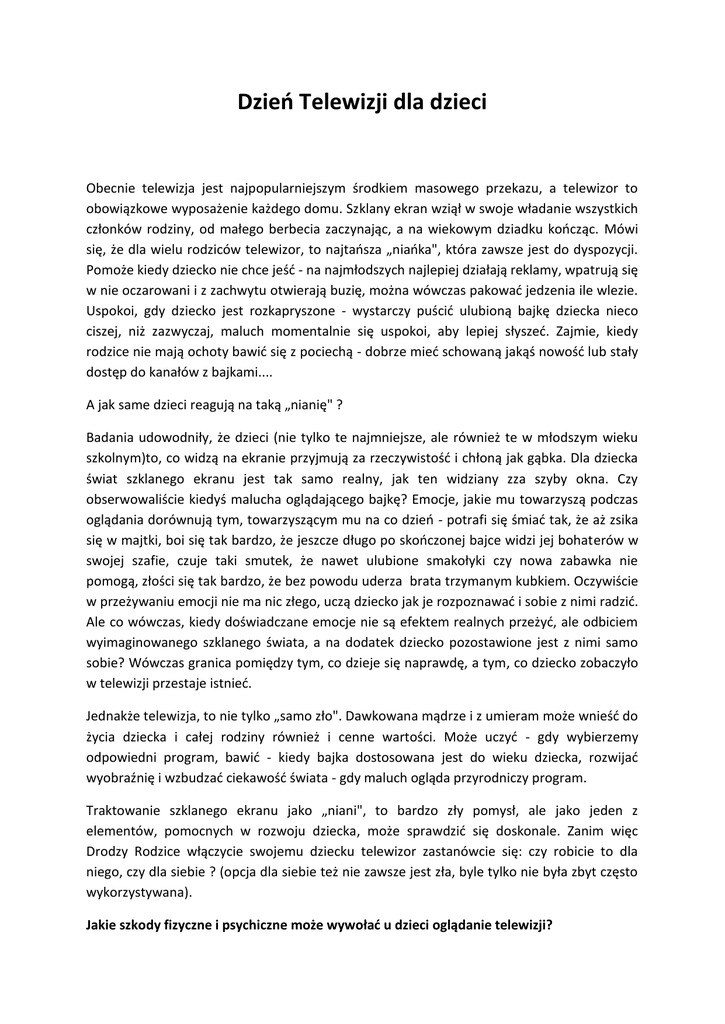 Dzień Telewizji dla dzieci

Obecnie telewizja jest najpopularniejszym środkiem masowego przekazu, a telewizor to obowiązkowe wyposażenie każdego domu. Szklany ekran wziął w swoje władanie wszystkich członków rodziny, od małego berbecia zaczynając, a na wiekowym dziadku kończąc. Mówi się, że dla wielu rodziców telewizor, to najtańsza „niańka", która zawsze jest do dyspozycji. Pomoże kiedy dziecko nie chce jeść - na najmłodszych najlepiej działają reklamy, wpatrują się w nie oczarowani i z zachwytu otwierają buzię, można wówczas pakować jedzenia ile wlezie. Uspokoi, gdy dziecko jest rozkapryszone - wystarczy puścić ulubioną bajkę dziecka nieco ciszej, niż zazwyczaj, maluch momentalnie się uspokoi, aby lepiej słyszeć. Zajmie, kiedy rodzice nie mają ochoty bawić się z pociechą - dobrze mieć schowaną jakąś nowość lub stały dostęp do kanałów z bajkami....

A jak same dzieci reagują na taką „nianię" ?

Badania udowodniły, że dzieci (nie tylko te najmniejsze, ale również te w młodszym wieku szkolnym)to, co widzą na ekranie przyjmują za rzeczywistość i chłoną jak gąbka. Dla dziecka świat szklanego ekranu jest tak samo realny, jak ten widziany zza szyby okna. Czy obserwowaliście kiedyś malucha oglądającego bajkę? Emocje, jakie mu towarzyszą podczas oglądania dorównują tym, towarzyszącym mu na co dzień - potrafi się śmiać tak, że aż zsika się w majtki, boi się tak bardzo, że jeszcze długo po skończonej bajce widzi jej bohaterów w swojej szafie, czuje taki smutek, że nawet ulubione smakołyki czy nowa zabawka nie pomogą, złości się tak bardzo, że bez powodu uderza brata trzymanym kubkiem. Oczywiście w przeżywaniu emocji nie ma nic złego, uczą dziecko jak je rozpoznawać i sobie z nimi radzić. Ale co wówczas, kiedy doświadczane emocje nie są efektem realnych przeżyć, ale odbiciem wyimaginowanego szklanego świata, a na dodatek dziecko pozostawione jest z nimi samo sobie? Wówczas granica pomiędzy tym, co dzieje się naprawdę, a tym, co dziecko zobaczyło w telewizji przestaje istnieć.

Jednakże telewizja, to nie tylko „samo zło". Dawkowana mądrze i z umieram może wnieść do życia dziecka i całej rodziny również i cenne wartości. Może uczyć - gdy wybierzemy odpowiedni program, bawić - kiedy bajka dostosowana jest do wieku dziecka, rozwijać wyobraźnię i wzbudzać ciekawość świata - gdy maluch ogląda przyrodniczy program.

Traktowanie szklanego ekranu jako „niani", to bardzo zły pomysł, ale jako jeden z elementów, pomocnych w rozwoju dziecka, może sprawdzić się doskonale. Zanim więc Drodzy Rodzice włączycie swojemu dziecku telewizor zastanówcie się: czy robicie to dla niego, czy dla siebie ? (opcja dla siebie też nie zawsze jest zła, byle tylko nie była zbyt często wykorzystywana).

Jakie szkody fizyczne i psychiczne może wywołać u dzieci oglądanie telewizji?